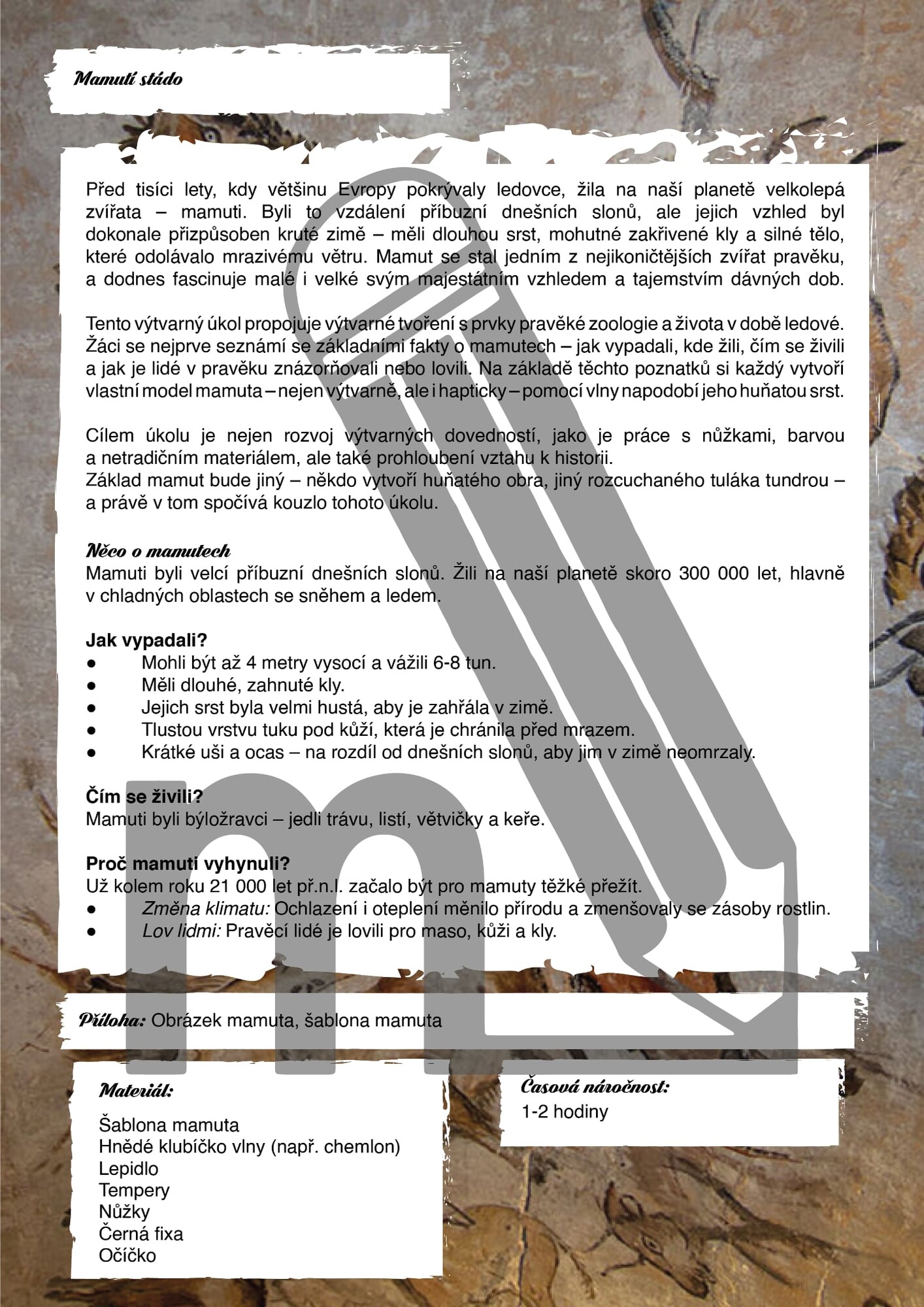 Mamutí stádo

Před tisíci lety, kdy většinu Evropy pokrývaly ledovce, žila na naší planetě velkolepá zvířata – mamuti. Byli to vzdálení příbuzní dnešních slonů, ale jejich vzhled byl dokonale přizpůsoben kruté zimě – měli dlouhou srst, mohutné zakřivené kly a silné tělo, které odolávalo mrazivému větru. Mamut se stal jedním z nejikoničtějších zvířat pravěku, a dodnes fascinuje malé i velké svým majestátním vzhledem a tajemstvím dávných dob.

Tento výtvarný úkol propojuje výtvarné tvoření s prvky pravěké zoologie a života v době ledové. Žáci se nejprve seznámí se základními fakty o mamutech – jak vypadali, kde žili, čím se živili a jak je lidé v pravěku znázorňovali nebo lovili. Na základě těchto poznatků si každý vytvoří vlastní model mamuta – nejen výtvarně, ale i hapticky – pomocí vlny napodobí jeho huňatou srst.

Cílem úkolu je nejen rozvoj výtvarných dovedností, jako je práce s nůžkami, barvou a netradičním materiálem, ale také prohloubení vztahu k historii.
Základ mamut bude jiný – někdo vytvoří huňatého obra, jiný rozcuchaného tuláka tundrou – a právě v tom spočívá kouzlo tohoto úkolu.

Něco o mamutech
Mamuti byli velcí příbuzní dnešních slonů. Žili na naší planetě skoro 300 000 let, hlavně v chladných oblastech se sněhem a ledem.

Jak vypadali?
● Mohli být až 4 metry vysocí a vážili 6-8 tun.
● Měli dlouhé, zahnuté kly.
● Jejich srst byla velmi hustá, aby je zahřála v zimě.
● Tlustou vrstvu tuku pod kůží, která je chránila před mrazem.
● Krátké uši a ocas – na rozdíl od dnešních slonů, aby jim v zimě neomrzaly.

Čím se živili?
Mamuti byli býložravci – jedli trávu, listí, větvičky a keře.

Proč mamuti vyhynuli?
Už kolem roku 21 000 let př.n.l. začalo být pro mamuty těžké přežít.
● Změna klimatu: Ochlazení i oteplení měnilo přírodu a zmenšovaly se zásoby rostlin.
● Lov lidmi: Pravěcí lidé je lovili pro maso, kůži a kly.

Příloha: Obrázek mamuta, šablona mamuta

Materiál:
Šablona mamuta
Hnědé klubíčko vlny (např. chemlon)
Lepidlo
Tempery
Nůžky
Černá fixa
Očíčko

Časová náročnost:
1-2 hodiny